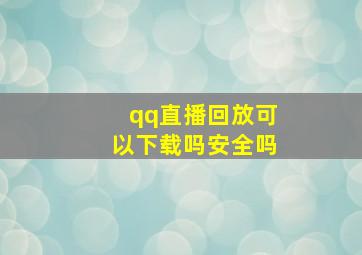 qq直播回放可以下载吗安全吗